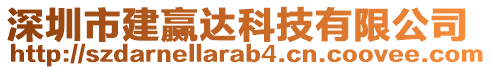 深圳市建赢达科技有限公司
http://szdarnellarab4.cn.coovee.com